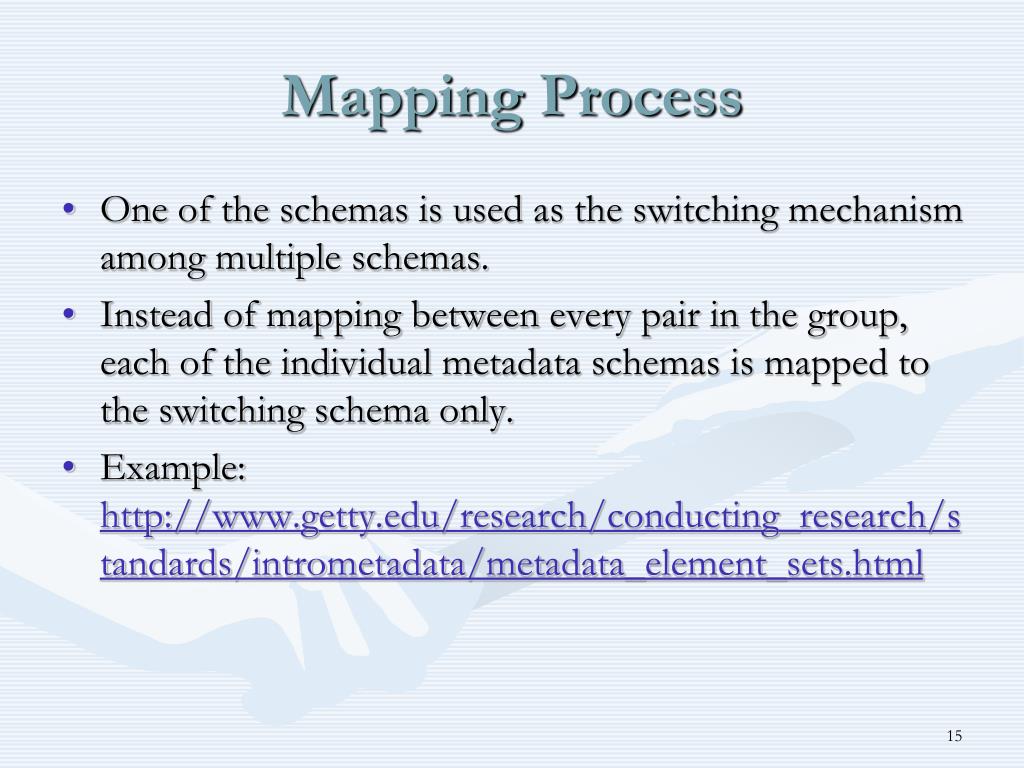 Mapping Process

• One of the schemas is used as the switching mechanism among multiple schemas.

• Instead of mapping between every pair in the group, each of the individual metadata schemas is mapped to the switching schema only.

• Example: http://www.getty.edu/research/conducting_research/standards/intrometadata/metadata_element_sets.html

15